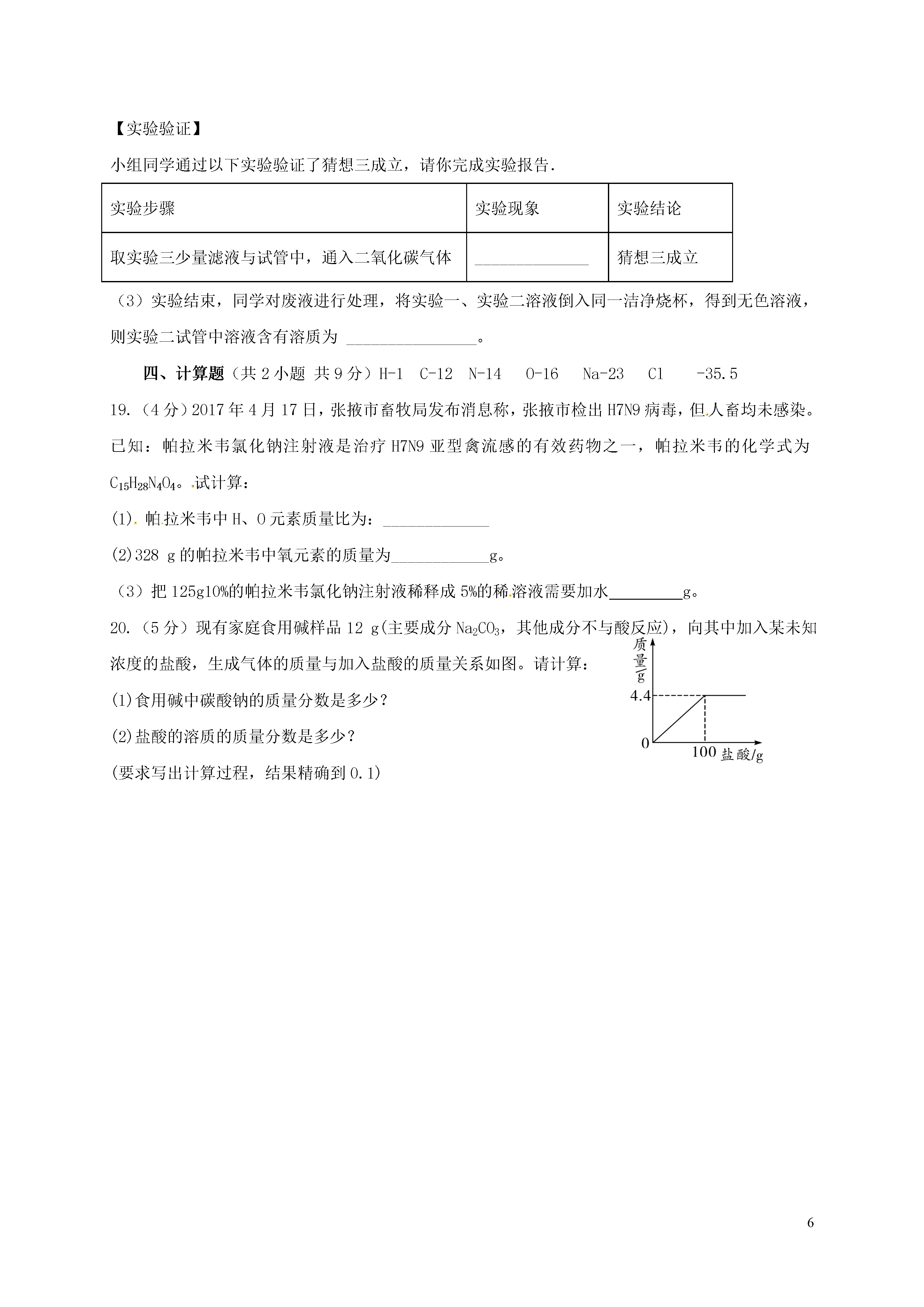 【实验验证】

小组同学通过以下实验验证了猜想三成立，请你完成实验报告.

| 实验步骤 | 实验现象 | 实验结论 |
|---|---|---|
| 取实验三少量滤液与试管中，通入二氧化碳气体 | ______________ | 猜想三成立 |

（3）实验结束，同学对废液进行处理，将实验一、实验二溶液倒入同一洁净烧杯，得到无色溶液，则实验二试管中溶液含有溶质为 ________________。

四、计算题（共 2 小题 共 9 分）H-1 C-12 N-14 O-16 Na-23 Cl -35.5

19.（4 分）2017 年 4 月 17 日，张掖市畜牧局发布消息称，张掖市检出 H7N9 病毒，但人畜均未感染。已知：帕拉米韦氯化钠注射液是治疗 H7N9 亚型禽流感的有效药物之一，帕拉米韦的化学式为 $C_{15}H_{28}N_4O_4$。试计算：

(1). 帕拉米韦中 H、O 元素质量比为：_____________

(2)328 g 的帕拉米韦中氧元素的质量为____________g。

（3）把 125g10%的帕拉米韦氯化钠注射液稀释成 5%的稀溶液需要加水_________g。

20.（5 分）现有家庭食用碱样品 12 g(主要成分 $Na_2CO_3$，其他成分不与酸反应)，向其中加入某未知浓度的盐酸，生成气体的质量与加入盐酸的质量关系如图。请计算：

(1)食用碱中碳酸钠的质量分数是多少？

(2)盐酸的溶质的质量分数是多少？

(要求写出计算过程，结果精确到 0.1)

质量/g
4.4
0
100 盐酸/g

6